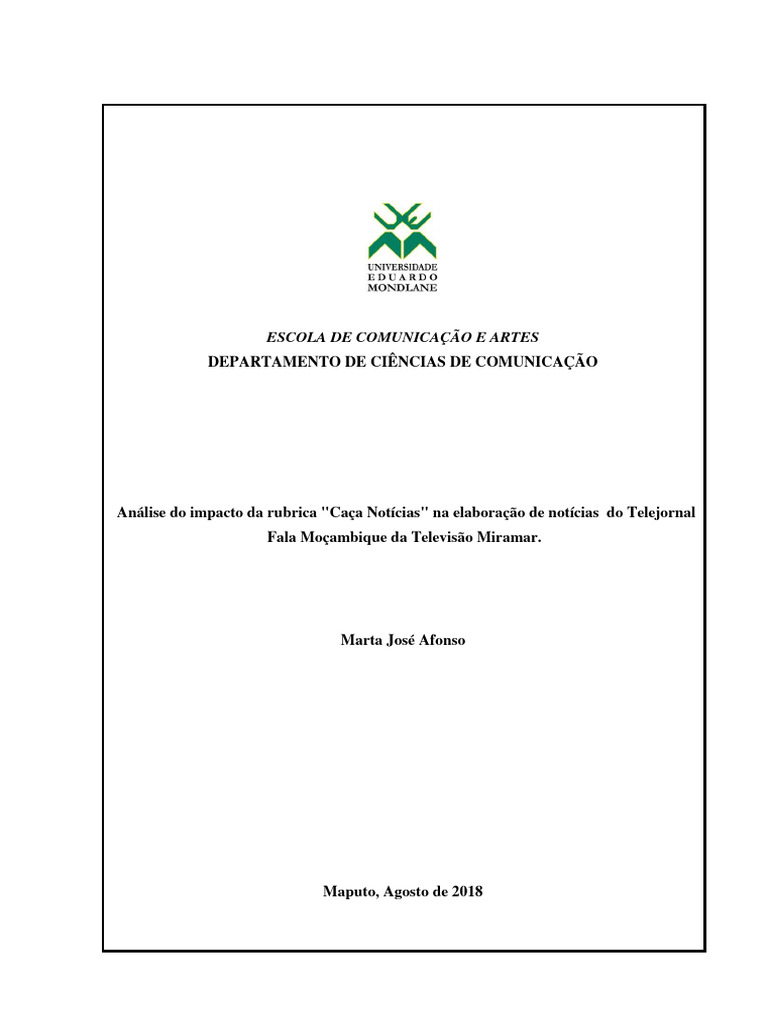 UNIVERSIDADE
EDUARDO
MONDLANE

ESCOLA DE COMUNICAÇÃO E ARTES
DEPARTAMENTO DE CIÊNCIAS DE COMUNICAÇÃO

Análise do impacto da rubrica "Caça Notícias" na elaboração de notícias do Telejornal Fala Moçambique da Televisão Miramar.

Marta José Afonso

Maputo, Agosto de 2018